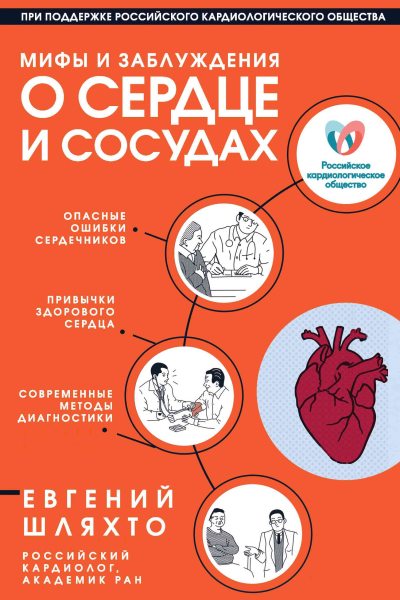 ПРИ ПОДДЕРЖКЕ РОССИЙСКОГО КАРДИОЛОГИЧЕСКОГО ОБЩЕСТВА

МИФЫ И ЗАБЛУЖДЕНИЯ
О СЕРДЦЕ И СОСУДАХ

Российское кардиологическое общество

ОПАСНЫЕ ОШИБКИ СЕРДЕЧНИКОВ

ПРИВЫЧКИ ЗДОРОВОГО СЕРДЦА

СОВРЕМЕННЫЕ МЕТОДЫ ДИАГНОСТИКИ

ЕВГЕНИЙ ШЛЯХТО

РОССИЙСКИЙ КАРДИОЛОГ, АКАДЕМИК РАН